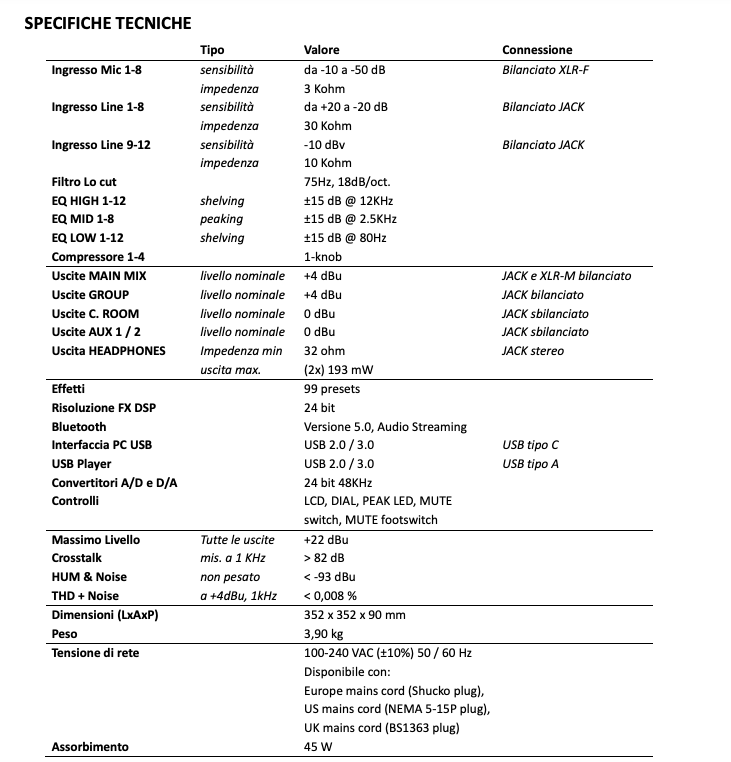 SPECIFICHE TECNICHE

| | Tipo | Valore | Connessione |
|---|---|---|---|
| Ingresso Mic 1-8 | sensibilità | da -10 a -50 dB | Bilanciato XLR-F |
| | impedenza | 3 Kohm | |
| Ingresso Line 1-8 | sensibilità | da +20 a -20 dB | Bilanciato JACK |
| | impedenza | 30 Kohm | |
| Ingresso Line 9-12 | sensibilità | -10 dBv | Bilanciato JACK |
| | impedenza | 10 Kohm | |
| Filtro Lo cut | | 75Hz, 18dB/oct. | |
| EQ HIGH 1-12 | shelving | ±15 dB @ 12KHz | |
| EQ MID 1-8 | peaking | ±15 dB @ 2.5KHz | |
| EQ LOW 1-12 | shelving | ±15 dB @ 80Hz | |
| Compressore 1-4 | | 1-knob | |
| Uscite MAIN MIX | livello nominale | +4 dBu | JACK e XLR-M bilanciato |
| Uscite GROUP | livello nominale | +4 dBu | JACK bilanciato |
| Uscite C. ROOM | livello nominale | 0 dBu | JACK sbilanciato |
| Uscite AUX 1 / 2 | livello nominale | 0 dBu | JACK sbilanciato |
| Uscita HEADPHONES | Impedenza min | 32 ohm | JACK stereo |
| | uscita max. | (2x) 193 mW | |
| Effetti | | 99 presets | |
| Risoluzione FX DSP | | 24 bit | |
| Bluetooth | | Versione 5.0, Audio Streaming | |
| Interfaccia PC USB | | USB 2.0 / 3.0 | USB tipo C |
| USB Player | | USB 2.0 / 3.0 | USB tipo A |
| Convertitori A/D e D/A | | 24 bit 48KHz | |
| Controlli | | LCD, DIAL, PEAK LED, MUTE switch, MUTE footswitch | |
| Massimo Livello | Tutte le uscite | +22 dBu | |
| Crosstalk | mis. a 1 KHz | > 82 dB | |
| HUM & Noise | non pesato | < -93 dBu | |
| THD + Noise | a +4dBu, 1kHz | < 0,008 % | |
| Dimensioni (LxAxP) | | 352 x 352 x 90 mm | |
| Peso | | 3,90 kg | |
| Tensione di rete | | 100-240 VAC (±10%) 50 / 60 Hz Disponibile con: Europe mains cord (Shucko plug), US mains cord (NEMA 5-15P plug), UK mains cord (BS1363 plug) | |
| Assorbimento | | 45 W | |